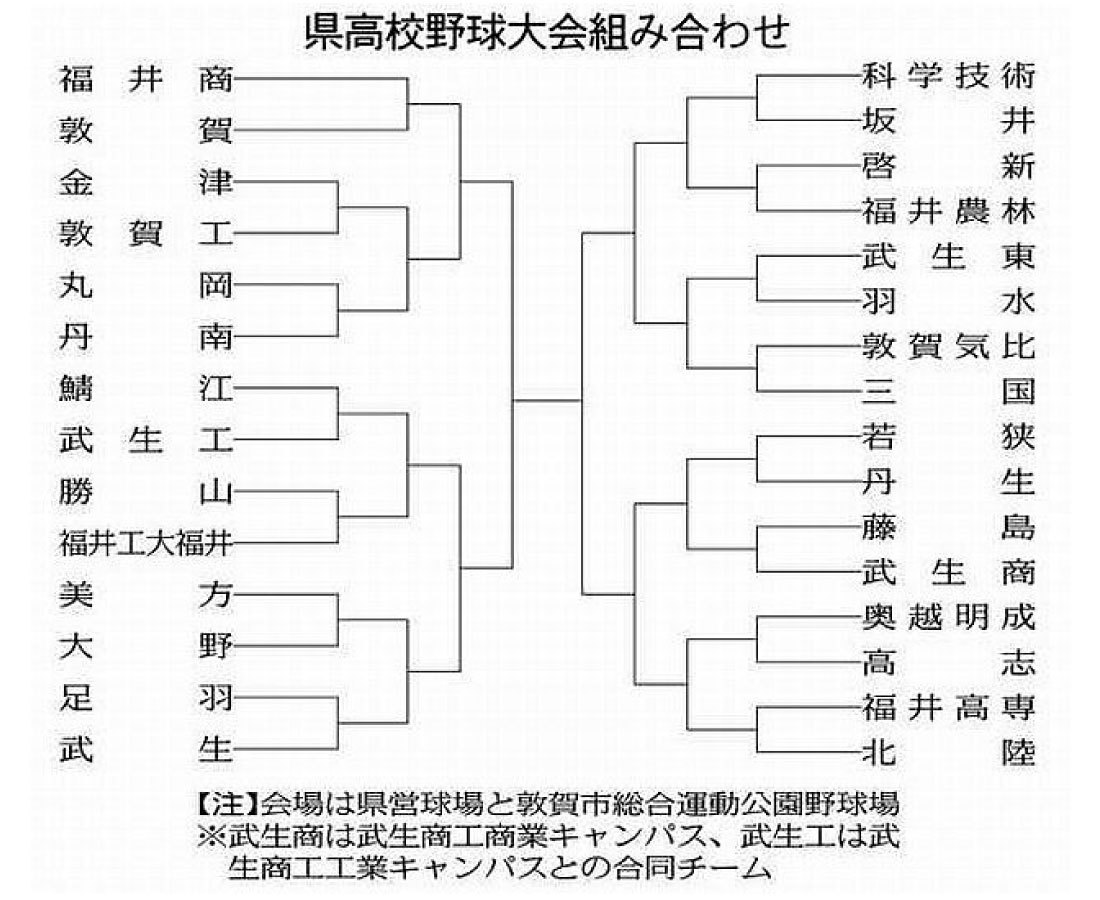 県高校野球大会組み合わせ

福井商
敦賀
金津
敦賀工
丸岡
丹南
鯖江
武生工
勝山
福井工大福井
美方
大野
足羽
武生

科学技術
坂井
啓新
福井農林
武生東
羽水
敦賀気比
三国
若狭
丹生
藤島
武生商
奥越明成
高志
福井高専
北陸

【注】会場は県営球場と敦賀市総合運動公園野球場
※武生商は武生商工商業キャンパス、武生工は武生商工工業キャンパスとの合同チーム